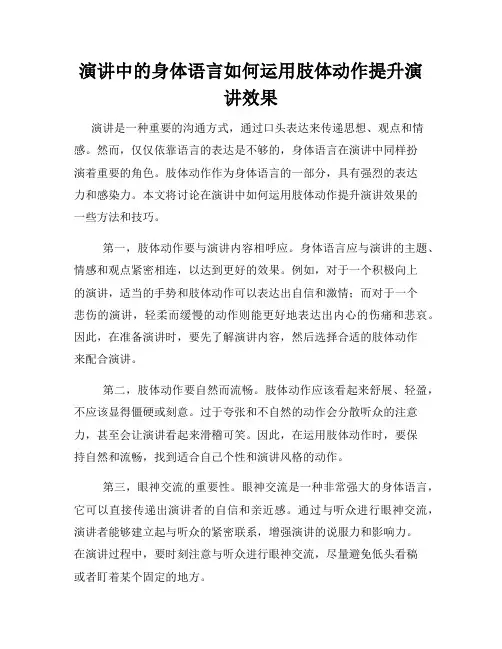 演讲中的身体语言如何运用肢体动作提升演讲效果

演讲是一种重要的沟通方式，通过口头表达来传递思想、观点和情感。然而，仅仅依靠语言的表达是不够的，身体语言在演讲中同样扮演着重要的角色。肢体动作作为身体语言的一部分，具有强烈的表达力和感染力。本文将讨论在演讲中如何运用肢体动作提升演讲效果的一些方法和技巧。

第一，肢体动作要与演讲内容相呼应。身体语言应与演讲的主题、情感和观点紧密相连，以达到更好的效果。例如，对于一个积极向上的演讲，适当的手势和肢体动作可以表达出自信和激情；而对于一个悲伤的演讲，轻柔而缓慢的动作则能更好地表达出内心的伤痛和悲哀。因此，在准备演讲时，要先了解演讲内容，然后选择合适的肢体动作来配合演讲。

第二，肢体动作要自然而流畅。肢体动作应该看起来舒展、轻盈，不应该显得僵硬或刻意。过于夸张和不自然的动作会分散听众的注意力，甚至会让演讲看起来滑稽可笑。因此，在运用肢体动作时，要保持自然和流畅，找到适合自己个性和演讲风格的动作。

第三，眼神交流的重要性。眼神交流是一种非常强大的身体语言，它可以直接传递出演讲者的自信和亲近感。通过与听众进行眼神交流，演讲者能够建立起与听众的紧密联系，增强演讲的说服力和影响力。在演讲过程中，要时刻注意与听众进行眼神交流，尽量避免低头看稿或者盯着某个固定的地方。